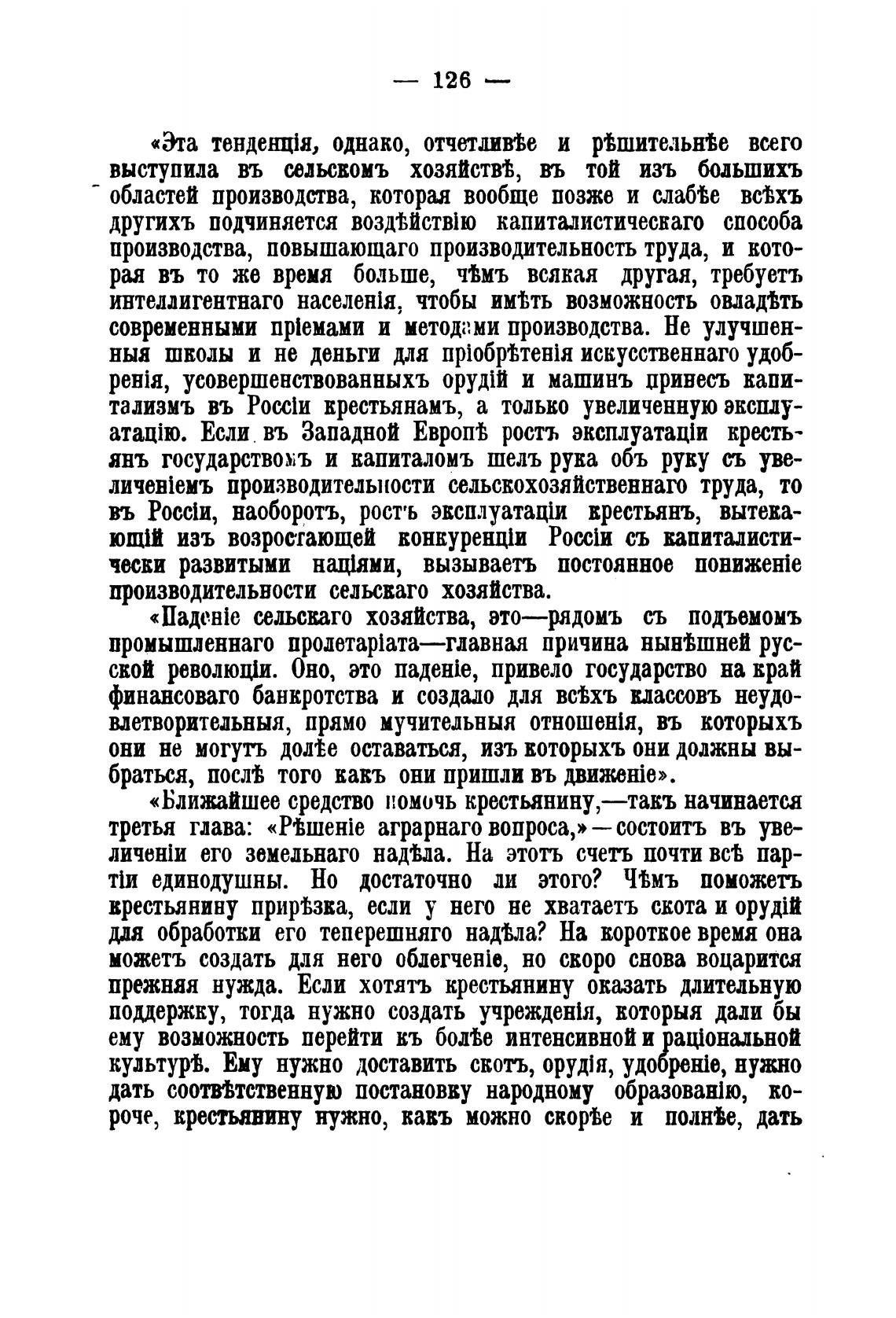 — 126 —

«Эта тенденція, однако, отчетливѣе и рѣшительнѣе всего выступила въ сельскомъ хозяйствѣ, въ той изъ большихъ областей производства, которая вообще позже и слабѣе всѣхъ другихъ подчиняется воздѣйствію капиталистическаго способа производства, повышающаго производительность труда, и которая въ то же время больше, чѣмъ всякая другая, требуетъ интеллигентнаго населенія, чтобы имѣть возможность овладѣть современными пріемами и методами производства. Не улучшенныя школы и не деньги для пріобрѣтенія искусственнаго удобренія, усовершенствованныхъ орудій и машинъ принесъ капитализмъ въ Россіи крестьянамъ, а только увеличенную эксплуатацію. Если въ Западной Европѣ ростъ эксплуатаціи крестьянъ государствомъ и капиталомъ шелъ рука объ руку съ увеличеніемъ производительности сельскохозяйственнаго труда, то въ Россіи, наоборотъ, ростъ эксплуатаціи крестьянъ, вытекающій изъ возростающей конкуренціи Россіи съ капиталистически развитыми націями, вызываетъ постоянное пониженіе производительности сельскаго хозяйства.

«Паденіе сельскаго хозяйства, это—рядомъ съ подъемомъ промышленнаго пролетаріата—главная причина нынѣшней русской революціи. Оно, это паденіе, привело государство на край финансоваго банкротства и создало для всѣхъ классовъ неудовлетворительныя, прямо мучительныя отношенія, въ которыхъ они не могутъ долѣе оставаться, изъ которыхъ они должны выбраться, послѣ того какъ они пришли въ движеніе».

«Ближайшее средство помочь крестьянину,—такъ начинается третья глава: «Рѣшеніе аграрнаго вопроса,»—состоитъ въ увеличеніи его земельнаго надѣла. На этотъ счетъ почти всѣ партіи единодушны. Но достаточно ли этого? Чѣмъ поможетъ крестьянину прирѣзка, если у него не хватаетъ скота и орудій для обработки его теперешняго надѣла? На короткое время она можетъ создать для него облегченіе, но скоро снова воцарится прежняя нужда. Если хотятъ крестьянину оказать длительную поддержку, тогда нужно создать учрежденія, которыя дали бы ему возможность перейти къ болѣе интенсивной и раціональной культурѣ. Ему нужно доставить скотъ, орудія, удобреніе, нужно дать соотвѣтственную постановку народному образованію, короче, крестьянину нужно, какъ можно скорѣе и полнѣе, дать